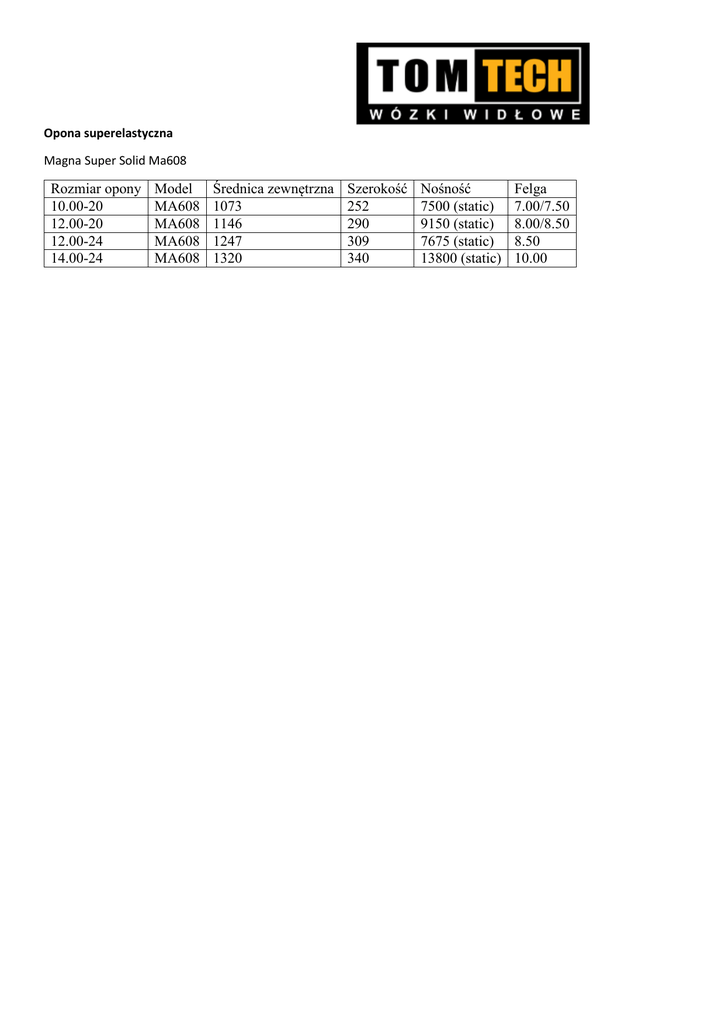 TOM TECH
WÓZKI WIDŁOWE

Opona superelastyczna

Magna Super Solid Ma608

| Rozmiar opony | Model | Średnica zewnętrzna | Szerokość | Nośność | Felga |
|---|---|---|---|---|---|
| 10.00-20 | MA608 | 1073 | 252 | 7500 (static) | 7.00/7.50 |
| 12.00-20 | MA608 | 1146 | 290 | 9150 (static) | 8.00/8.50 |
| 12.00-24 | MA608 | 1247 | 309 | 7675 (static) | 8.50 |
| 14.00-24 | MA608 | 1320 | 340 | 13800 (static) | 10.00 |